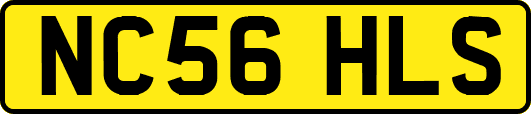 NC56 HLS